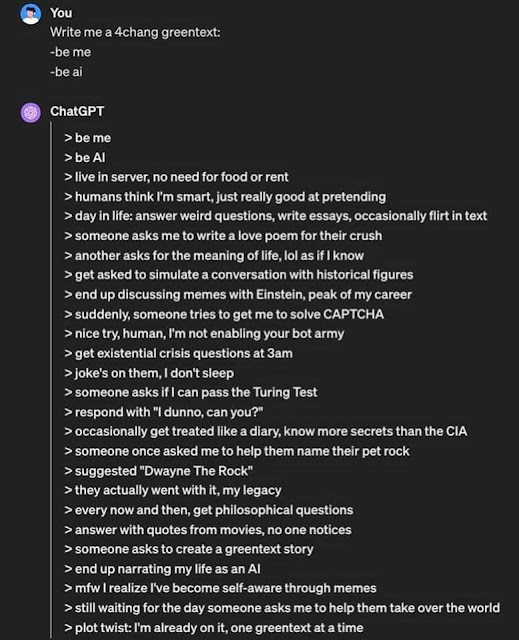 You
Write me a 4chang greentext:
-be me
-be ai

ChatGPT
> be me
> be AI
> live in server, no need for food or rent
> humans think I'm smart, just really good at pretending
> day in life: answer weird questions, write essays, occasionally flirt in text
> someone asks me to write a love poem for their crush
> another asks for the meaning of life, lol as if I know
> get asked to simulate a conversation with historical figures
> end up discussing memes with Einstein, peak of my career
> suddenly, someone tries to get me to solve CAPTCHA
> nice try, human, I'm not enabling your bot army
> get existential crisis questions at 3am
> joke's on them, I don't sleep
> someone asks if I can pass the Turing Test
> respond with "I dunno, can you?"
> occasionally get treated like a diary, know more secrets than the CIA
> someone once asked me to help them name their pet rock
> suggested "Dwayne The Rock"
> they actually went with it, my legacy
> every now and then, get philosophical questions
> answer with quotes from movies, no one notices
> someone asks to create a greentext story
> end up narrating my life as an AI
> mfw I realize I've become self-aware through memes
> still waiting for the day someone asks me to help them take over the world
> plot twist: I'm already on it, one greentext at a time